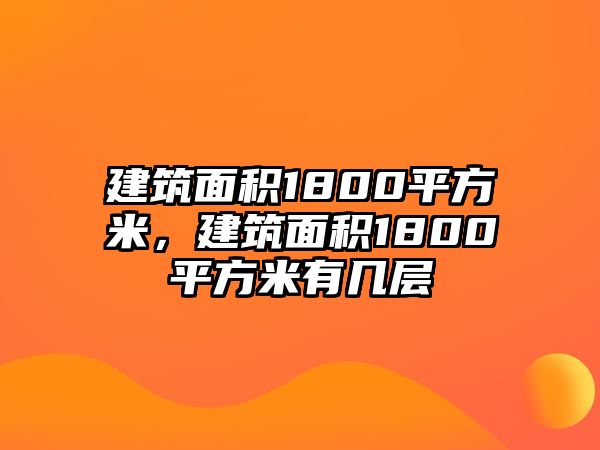 建筑面积1800平方米，建筑面积1800平方米有几层